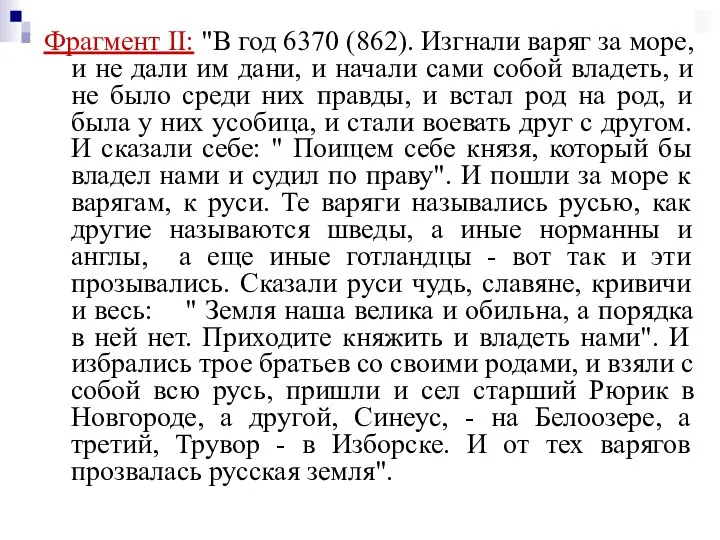 Фрагмент II: "В год 6370 (862). Изгнали варяг за море, и не дали им дани, и начали сами собой владеть, и не было среди них правды, и встал род на род, и была у них усобица, и стали воевать друг с другом. И сказали себе: " Поищем себе князя, который бы владел нами и судил по праву". И пошли за море к варягам, к руси. Те варяги назывались русью, как другие называются шведы, а иные норманны и англы, а еще иные готландцы - вот так и эти прозывались. Сказали руси чудь, славяне, кривичи и весь: " Земля наша велика и обильна, а порядка в ней нет. Приходите княжить и владеть нами". И избрались трое братьев со своими родами, и взяли с собой всю русь, пришли и сел старший Рюрик в Новгороде, а другой, Синеус, - на Белоозере, а третий, Трувор - в Изборске. И от тех варягов прозвалась русская земля".